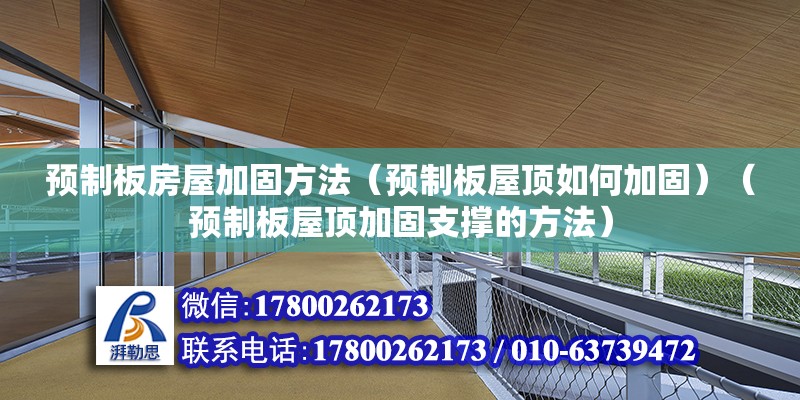 预制板房屋加固方法（预制板屋顶如何加固）（预制板屋顶加固支撑的方法）

湃勒思

微信:17800262173

联系电话:17800262173 / 010-63739472